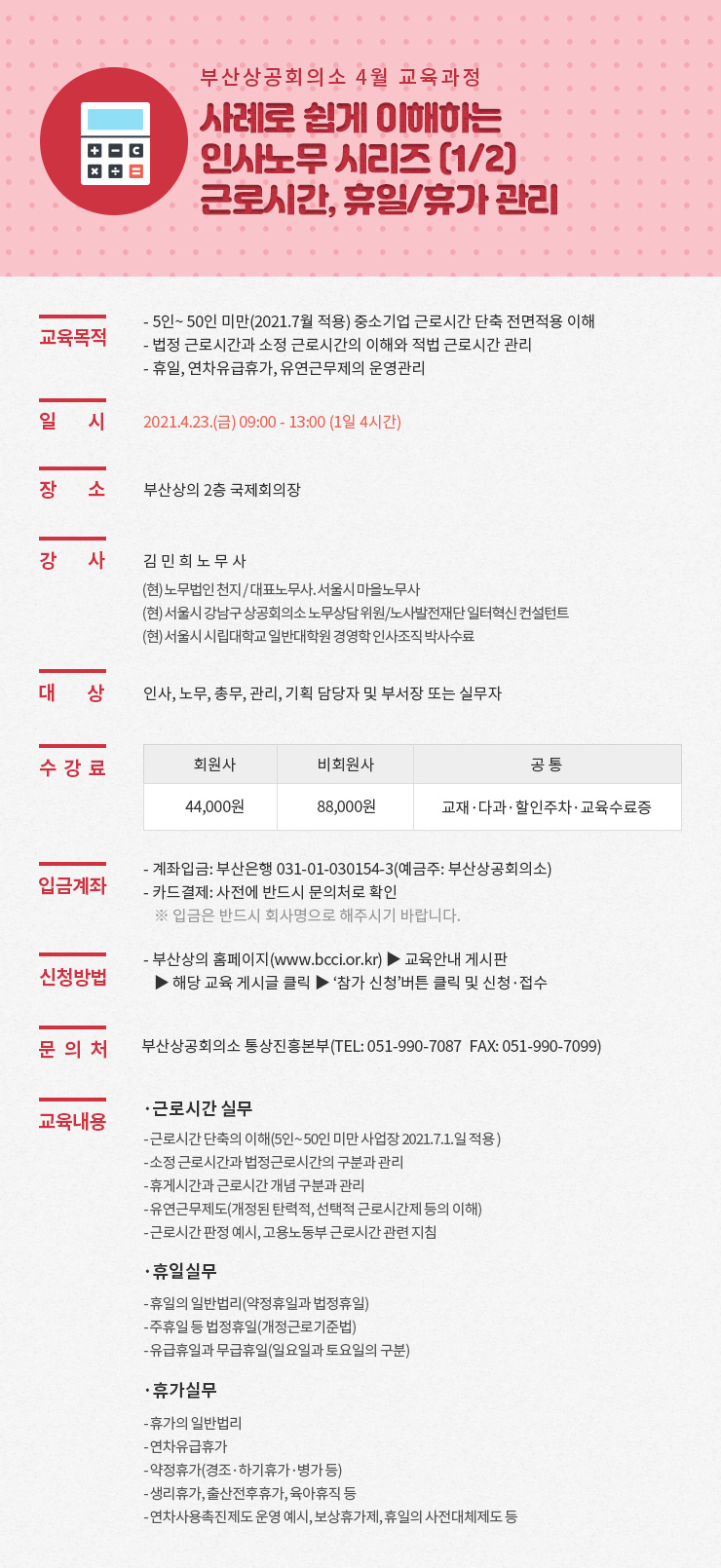 부산상공회의소 4월 교육과정
사례로 쉽게 이해하는 인사노무 시리즈 (1/2) 근로시간, 휴일/휴가 관리

교육목적
- 5인~ 50인 미만(2021.7월 적용) 중소기업 근로시간 단축 전면적용 이해
- 법정 근로시간과 소정 근로시간의 이해와 적법 근로시간 관리
- 휴일, 연차유급휴가, 유연근무제의 운영관리

일 시
2021.4.23.(금) 09:00 - 13:00 (1일 4시간)

장 소
부산상의 2층 국제회의장

강 사
김 민 희 노 무 사
(현) 노무법인 천지 / 대표노무사. 서울시 마을노무사
(현) 서울시 강남구 상공회의소 노무상담 위원/노사발전재단 일터혁신 컨설턴트
(현) 서울시 시립대학교 일반대학원 경영학 인사조직 박사수료

대 상
인사, 노무, 총무, 관리, 기획 담당자 및 부서장 또는 실무자

수 강 료
| 회원사 | 비회원사 | 공 통 |
|---|---|---|
| 44,000원 | 88,000원 | 교재 · 다과 · 할인주차 · 교육수료증 |

입금계좌
- 계좌입금: 부산은행 031-01-030154-3(예금주: 부산상공회의소)
- 카드결제: 사전에 반드시 문의처로 확인
※ 입금은 반드시 회사명으로 해주시기 바랍니다.

신청방법
- 부산상의 홈페이지(www.bcci.or.kr) ▶ 교육안내 게시판
▶ 해당 교육 게시글 클릭 ▶ '참가 신청'버튼 클릭 및 신청 · 접수

문 의 처
부산상공회의소 통상진흥본부(TEL: 051-990-7087 FAX: 051-990-7099)

교육내용
· 근로시간 실무
- 근로시간 단축의 이해(5인~50인 미만 사업장 2021.7.1.일 적용)
- 소정 근로시간과 법정근로시간의 구분과 관리
- 휴게시간과 근로시간 개념 구분과 관리
- 유연근무제도(개정된 탄력적, 선택적 근로시간제 등의 이해)
- 근로시간 판정 예시, 고용노동부 근로시간 관련 지침

· 휴일실무
- 휴일의 일반법리(약정휴일과 법정휴일)
- 주휴일 등 법정휴일(개정근로기준법)
- 유급휴일과 무급휴일(일요일과 토요일의 구분)

· 휴가실무
- 휴가의 일반법리
- 연차유급휴가
- 약정휴가(경조 · 하기휴가 · 병가 등)
- 생리휴가, 출산전후휴가, 육아휴직 등
- 연차사용촉진제도 운영 예시, 보상휴가제, 휴일의 사전대체제도 등